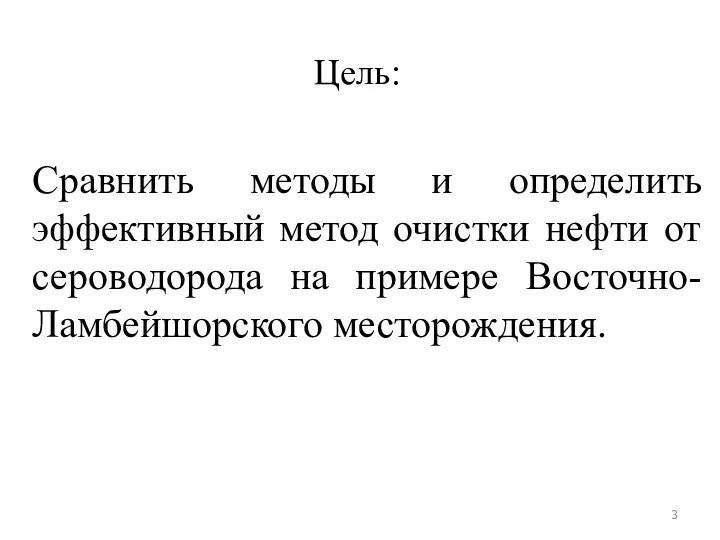 Цель:

Сравнить методы и определить эффективный метод очистки нефти от сероводорода на примере Восточно-Ламбейшорского месторождения.

3